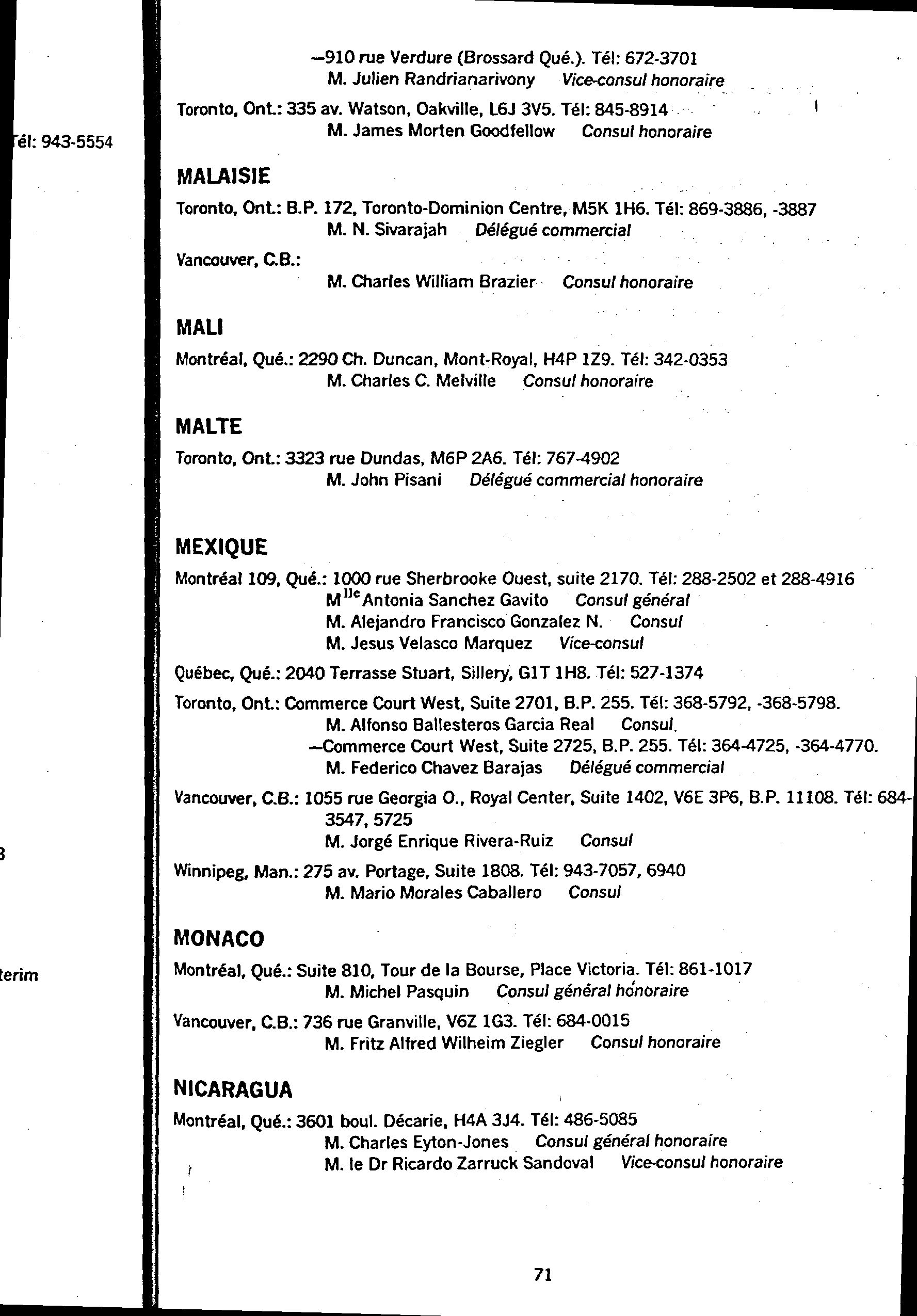 él: 943-5554

3

terim

—910 rue Verdure (Brossard Qué.). Tél: 672-3701
M. Julien Randrianarivony Vice-consul honoraire

Toronto, Ont.: 335 av. Watson, Oakville, L6J 3V5. Tél: 845-8914
M. James Morten Goodfellow Consul honoraire

MALAISIE

Toronto, Ont.: B.P. 172, Toronto-Dominion Centre, M5K 1H6. Tél: 869-3886, -3887
M. N. Sivarajah Délégué commercial

Vancouver, C.B.:
M. Charles William Brazier Consul honoraire

MALI

Montréal, Qué.: 2290 Ch. Duncan, Mont-Royal, H4P 1Z9. Tél: 342-0353
M. Charles C. Melville Consul honoraire

MALTE

Toronto, Ont.: 3323 rue Dundas, M6P 2A6. Tél: 767-4902
M. John Pisani Délégué commercial honoraire

MEXIQUE

Montréal 109, Qué.: 1000 rue Sherbrooke Ouest, suite 2170. Tél: 288-2502 et 288-4916
M$^{lle}$ Antonia Sanchez Gavito Consul général
M. Alejandro Francisco Gonzalez N. Consul
M. Jesus Velasco Marquez Vice-consul

Québec, Qué.: 2040 Terrasse Stuart, Sillery, G1T 1H8. Tél: 527-1374

Toronto, Ont.: Commerce Court West, Suite 2701, B.P. 255. Tél: 368-5792, -368-5798.
M. Alfonso Ballesteros Garcia Real Consul
—Commerce Court West, Suite 2725, B.P. 255. Tél: 364-4725, -364-4770.
M. Federico Chavez Barajas Délégué commercial

Vancouver, C.B.: 1055 rue Georgia O., Royal Center, Suite 1402, V6E 3P6, B.P. 11108. Tél: 684-3547, 5725
M. Jorgé Enrique Rivera-Ruiz Consul

Winnipeg, Man.: 275 av. Portage, Suite 1808. Tél: 943-7057, 6940
M. Mario Morales Caballero Consul

MONACO

Montréal, Qué.: Suite 810, Tour de la Bourse, Place Victoria. Tél: 861-1017
M. Michel Pasquin Consul général honoraire

Vancouver, C.B.: 736 rue Granville, V6Z 1G3. Tél: 684-0015
M. Fritz Alfred Wilheim Ziegler Consul honoraire

NICARAGUA

Montréal, Qué.: 3601 boul. Décarie, H4A 3J4. Tél: 486-5085
M. Charles Eyton-Jones Consul général honoraire
M. le Dr Ricardo Zarruck Sandoval Vice-consul honoraire

71